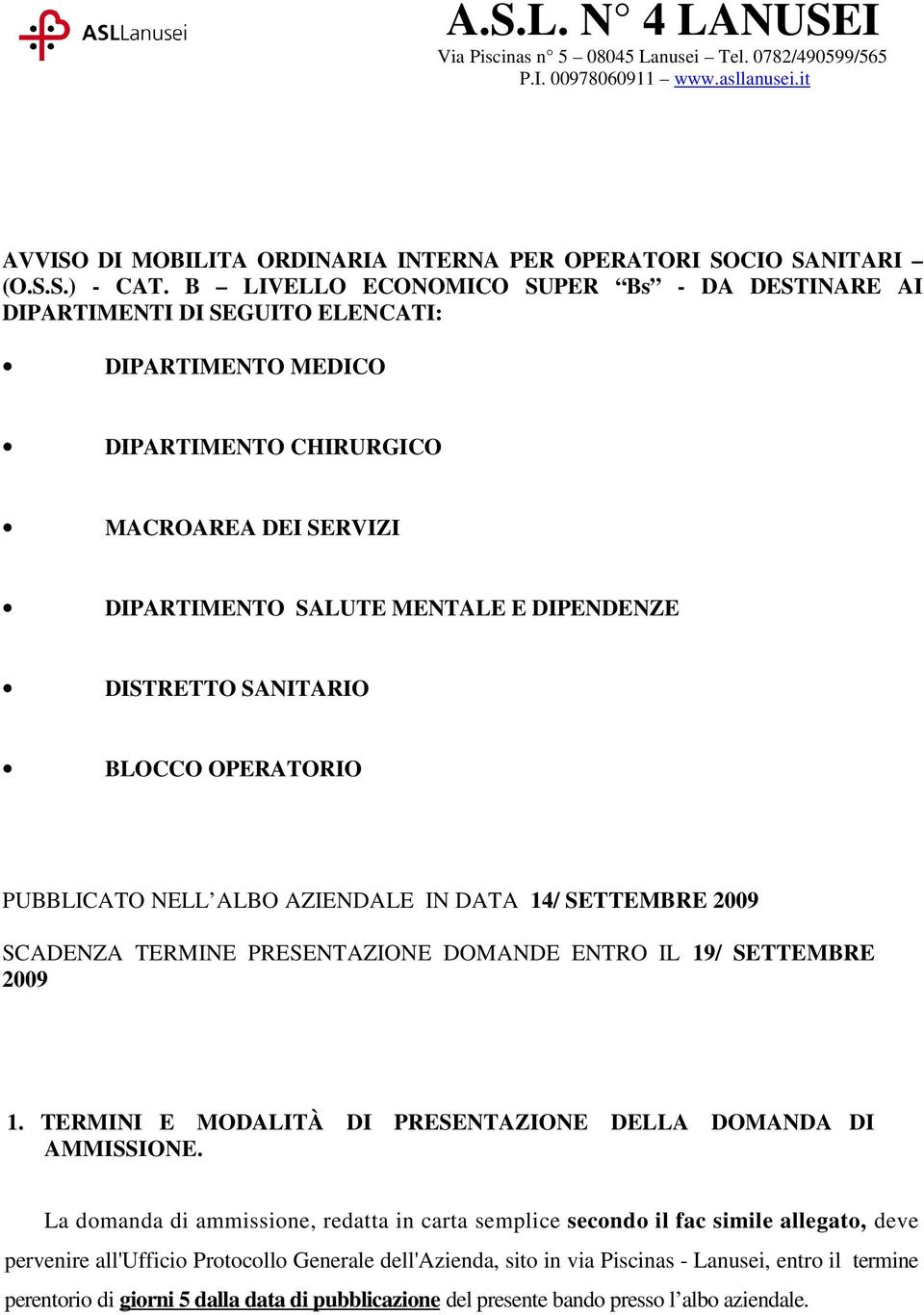 ASLLanusei

A.S.L. N° 4 LANUSEI
Via Piscinas n° 5 – 08045 Lanusei – Tel. 0782/490599/565
P.I. 00978060911 – www.asllanusei.it

AVVISO DI MOBILITA ORDINARIA INTERNA PER OPERATORI SOCIO SANITARI – (O.S.S.) - CAT. B – LIVELLO ECONOMICO SUPER “Bs” - DA DESTINARE AI DIPARTIMENTI DI SEGUITO ELENCATI:

• DIPARTIMENTO MEDICO

• DIPARTIMENTO CHIRURGICO

• MACROAREA DEI SERVIZI

• DIPARTIMENTO SALUTE MENTALE E DIPENDENZE

• DISTRETTO SANITARIO

• BLOCCO OPERATORIO

PUBBLICATO NELL’ALBO AZIENDALE IN DATA 14/ SETTEMBRE 2009

SCADENZA TERMINE PRESENTAZIONE DOMANDE ENTRO IL 19/ SETTEMBRE 2009

1. TERMINI E MODALITÀ DI PRESENTAZIONE DELLA DOMANDA DI AMMISSIONE.

La domanda di ammissione, redatta in carta semplice secondo il fac simile allegato, deve pervenire all'Ufficio Protocollo Generale dell'Azienda, sito in via Piscinas - Lanusei, entro il termine perentorio di giorni 5 dalla data di pubblicazione del presente bando presso l’albo aziendale.